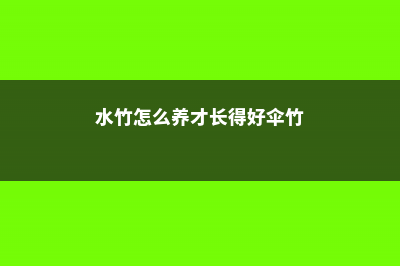 水竹怎么养才长得好伞竹